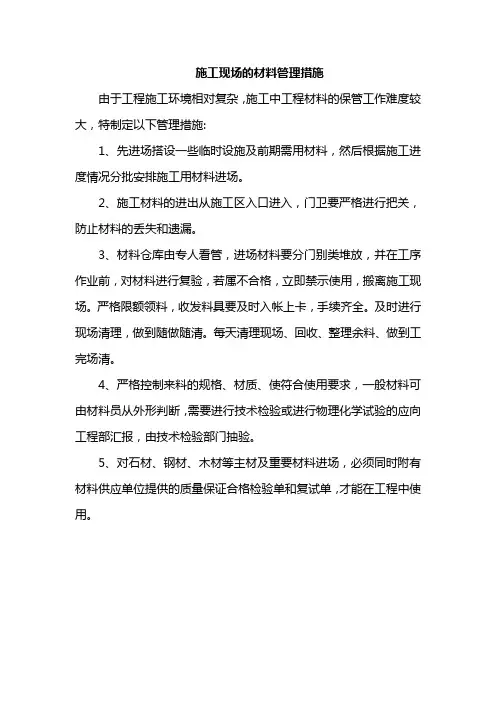 施工现场的材料管理措施

由于工程施工环境相对复杂，施工中工程材料的保管工作难度较大，特制定以下管理措施：

1、先进场搭设一些临时设施及前期需用材料，然后根据施工进度情况分批安排施工用材料进场。

2、施工材料的进出从施工区入口进入，门卫要严格进行把关，防止材料的丢失和遗漏。

3、材料仓库由专人看管，进场材料要分门别类堆放，并在工序作业前，对材料进行复验，若属不合格，立即禁示使用，搬离施工现场。严格限额领料，收发料具要及时入帐上卡，手续齐全。及时进行现场清理，做到随做随清。每天清理现场、回收、整理余料、做到工完场清。

4、严格控制来料的规格、材质、使符合使用要求，一般材料可由材料员从外形判断，需要进行技术检验或进行物理化学试验的应向工程部汇报，由技术检验部门抽验。

5、对石材、钢材、木材等主材及重要材料进场，必须同时附有材料供应单位提供的质量保证合格检验单和复试单，才能在工程中使用。